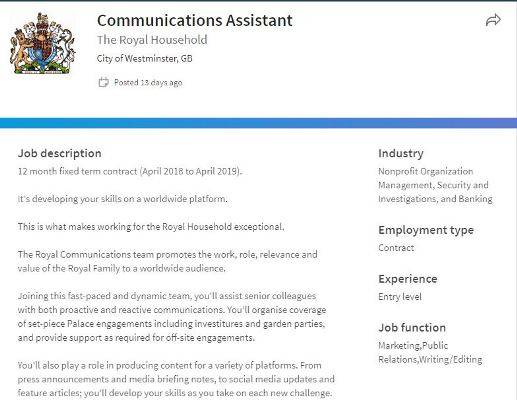 Communications Assistant
The Royal Household
City of Westminster, GB
Posted 13 days ago

Job description
12 month fixed term contract (April 2018 to April 2019).

It's developing your skills on a worldwide platform.

This is what makes working for the Royal Household exceptional.

The Royal Communications team promotes the work, role, relevance and value of the Royal Family to a worldwide audience.

Joining this fast-paced and dynamic team, you'll assist senior colleagues with both proactive and reactive communications. You'll organise coverage of set-piece Palace engagements including investitures and garden parties, and provide support as required for off-site engagements.

You'll also play a role in producing content for a variety of platforms. From press announcements and media briefing notes, to social media updates and feature articles; you'll develop your skills as you take on each new challenge.

Industry
Nonprofit Organization Management, Security and Investigations, and Banking

Employment type
Contract

Experience
Entry level

Job function
Marketing,Public Relations,Writing/Editing